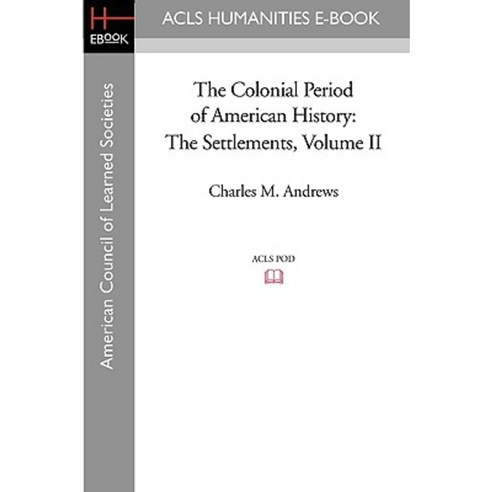 H
EBOOK

ACLS HUMANITIES E-BOOK

American Council of Learned Societies

The Colonial Period of American History: The Settlements, Volume II

Charles M. Andrews

ACLS POD